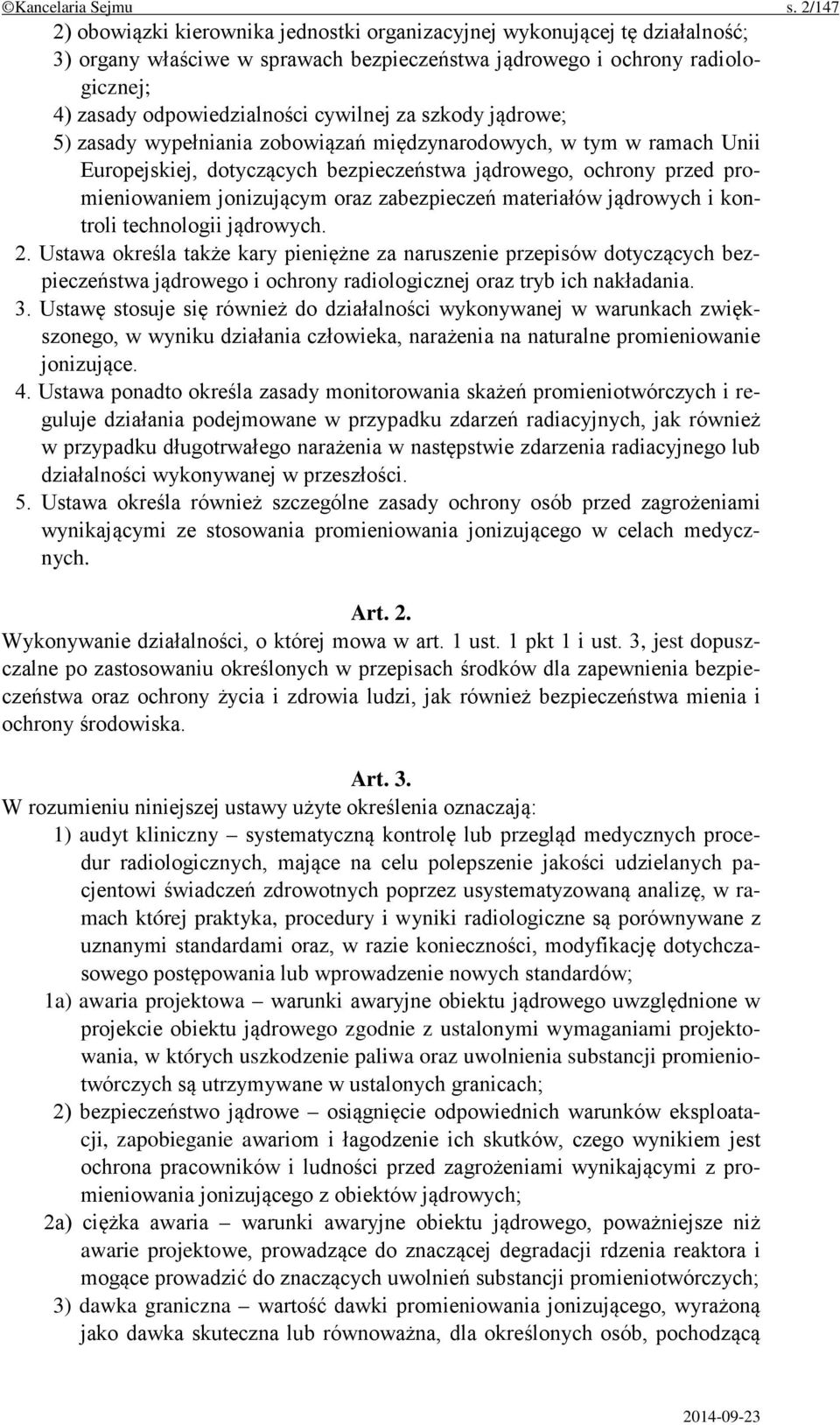 ©Kancelaria Sejmu s. 2/147

2) obowiązki kierownika jednostki organizacyjnej wykonującej tę działalność;
3) organy właściwe w sprawach bezpieczeństwa jądrowego i ochrony radiologicznej;
4) zasady odpowiedzialności cywilnej za szkody jądrowe;
5) zasady wypełniania zobowiązań międzynarodowych, w tym w ramach Unii Europejskiej, dotyczących bezpieczeństwa jądrowego, ochrony przed promieniowaniem jonizującym oraz zabezpieczeń materiałów jądrowych i kontroli technologii jądrowych.

2. Ustawa określa także kary pieniężne za naruszenie przepisów dotyczących bezpieczeństwa jądrowego i ochrony radiologicznej oraz tryb ich nakładania.

3. Ustawę stosuje się również do działalności wykonywanej w warunkach zwiększonego, w wyniku działania człowieka, narażenia na naturalne promieniowanie jonizujące.

4. Ustawa ponadto określa zasady monitorowania skażeń promieniotwórczych i reguluje działania podejmowane w przypadku zdarzeń radiacyjnych, jak również w przypadku długotrwałego narażenia w następstwie zdarzenia radiacyjnego lub działalności wykonywanej w przeszłości.

5. Ustawa określa również szczególne zasady ochrony osób przed zagrożeniami wynikającymi ze stosowania promieniowania jonizującego w celach medycznych.

Art. 2.

Wykonywanie działalności, o której mowa w art. 1 ust. 1 pkt 1 i ust. 3, jest dopuszczalne po zastosowaniu określonych w przepisach środków dla zapewnienia bezpieczeństwa oraz ochrony życia i zdrowia ludzi, jak również bezpieczeństwa mienia i ochrony środowiska.

Art. 3.

W rozumieniu niniejszej ustawy użyte określenia oznaczają:
1) audyt kliniczny – systematyczną kontrolę lub przegląd medycznych procedur radiologicznych, mające na celu polepszenie jakości udzielanych pacjentowi świadczeń zdrowotnych poprzez usystematyzowaną analizę, w ramach której praktyka, procedury i wyniki radiologiczne są porównywane z uznanymi standardami oraz, w razie konieczności, modyfikację dotychczasowego postępowania lub wprowadzenie nowych standardów;
1a) awaria projektowa – warunki awaryjne obiektu jądrowego uwzględnione w projekcie obiektu jądrowego zgodnie z ustalonymi wymaganiami projektowania, w których uszkodzenie paliwa oraz uwolnienia substancji promieniotwórczych są utrzymywane w ustalonych granicach;
2) bezpieczeństwo jądrowe – osiągnięcie odpowiednich warunków eksploatacji, zapobieganie awariom i łagodzenie ich skutków, czego wynikiem jest ochrona pracowników i ludności przed zagrożeniami wynikającymi z promieniowania jonizującego z obiektów jądrowych;
2a) ciężka awaria – warunki awaryjne obiektu jądrowego, poważniejsze niż awarie projektowe, prowadzące do znaczącej degradacji rdzenia reaktora i mogące prowadzić do znaczących uwolnień substancji promieniotwórczych;
3) dawka graniczna – wartość dawki promieniowania jonizującego, wyrażoną jako dawka skuteczna lub równoważna, dla określonych osób, pochodzącą

2014-09-23